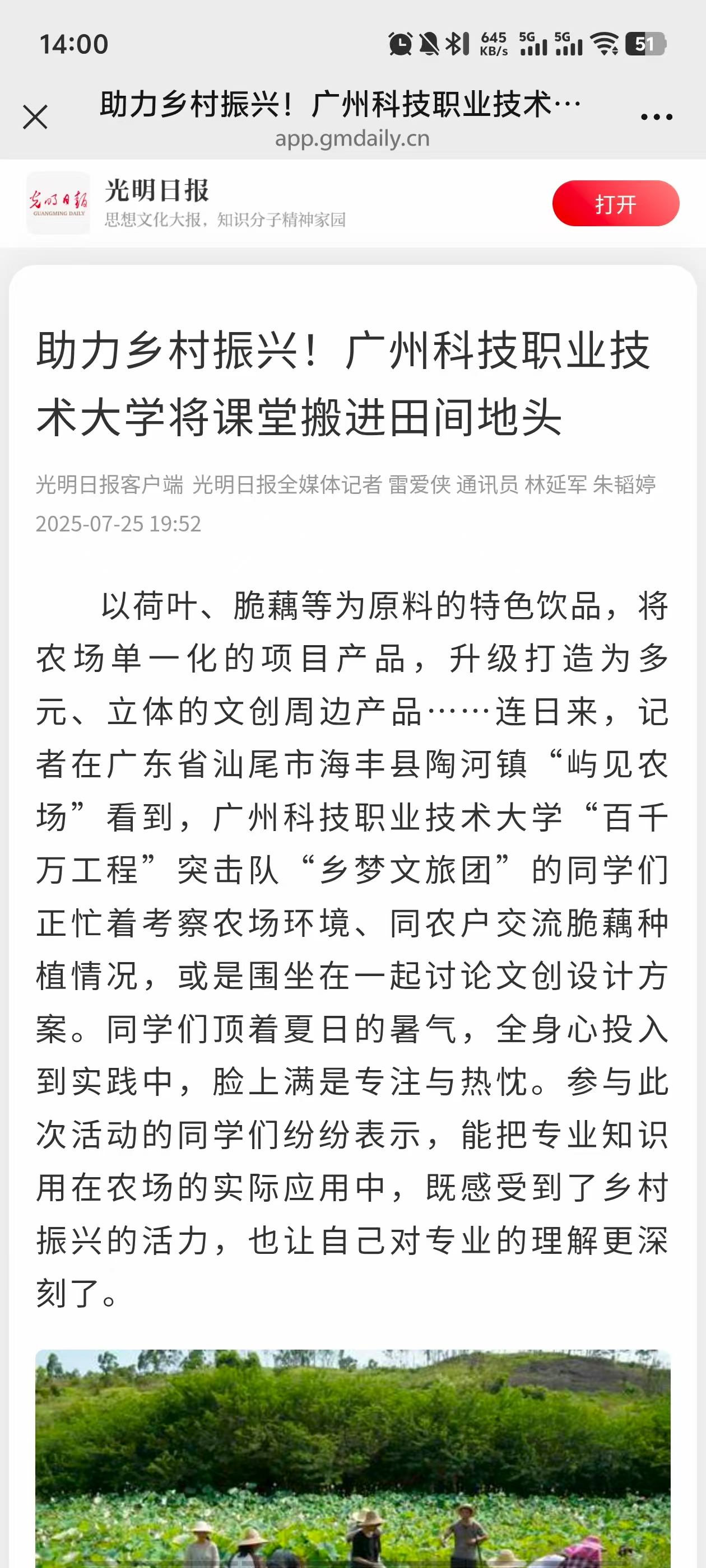 14:00 645 KB/s 5G 5G 51

助力乡村振兴！广州科技职业技术…
app.gmdaily.cn

光明日报 GUANGMING DAILY
光明日报
思想文化大报，知识分子精神家园
打开

助力乡村振兴！广州科技职业技术大学将课堂搬进田间地头

光明日报客户端 光明日报全媒体记者 雷爱侠 通讯员 林延军 朱韬婷
2025-07-25 19:52

以荷叶、脆藕等为原料的特色饮品，将农场单一化的项目产品，升级打造为多元、立体的文创周边产品……连日来，记者在广东省汕尾市海丰县陶河镇“屿见农场”看到，广州科技职业技术大学“百千万工程”突击队“乡梦文旅团”的同学们正忙着考察农场环境、同农户交流脆藕种植情况，或是围坐在一起讨论文创设计方案。同学们顶着夏日的暑气，全身心投入到实践中，脸上满是专注与热忱。参与此次活动的同学们纷纷表示，能把专业知识用在农场的实际应用中，既感受到了乡村振兴的活力，也让自己对专业的理解更深刻了。